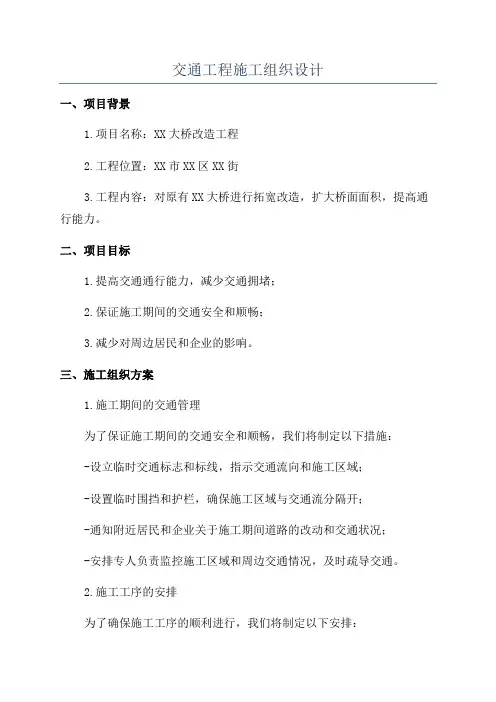 交通工程施工组织设计

一、项目背景

1.项目名称：XX大桥改造工程

2.工程位置：XX市XX区XX街

3.工程内容：对原有XX大桥进行拓宽改造，扩大桥面面积，提高通行能力。

二、项目目标

1.提高交通通行能力，减少交通拥堵；

2.保证施工期间的交通安全和顺畅；

3.减少对周边居民和企业的影响。

三、施工组织方案

1.施工期间的交通管理

为了保证施工期间的交通安全和顺畅，我们将制定以下措施：

-设立临时交通标志和标线，指示交通流向和施工区域；

-设置临时围挡和护栏，确保施工区域与交通流分隔开；

-通知附近居民和企业关于施工期间道路的改动和交通状况；

-安排专人负责监控施工区域和周边交通情况，及时疏导交通。

2.施工工序的安排

为了确保施工工序的顺利进行，我们将制定以下安排：